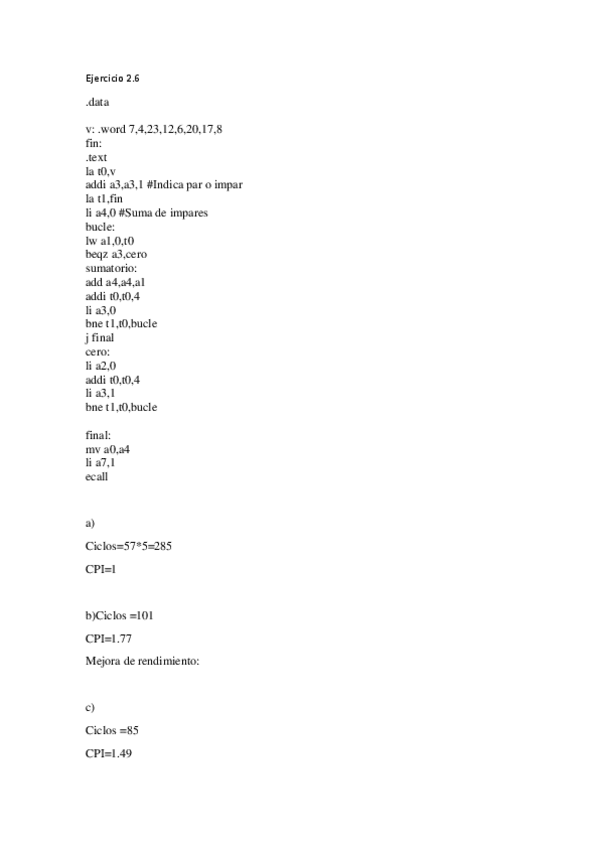 Ejercicio 2.6

.data

v: .word 7,4,23,12,6,20,17,8
fin:
.text
la t0,v
addi a3,a3,1 #Indica par o impar
la t1,fin
li a4,0 #Suma de impares
bucle:
lw a1,0,t0
beqz a3,cero
sumatorio:
add a4,a4,a1
addi t0,t0,4
li a3,0
bne t1,t0,bucle
j final
cero:
li a2,0
addi t0,t0,4
li a3,1
bne t1,t0,bucle

final:
mv a0,a4
li a7,1
ecall

a)

Ciclos=57*5=285

CPI=1

b)Ciclos =101

CPI=1.77

Mejora de rendimiento:

c)

Ciclos =85

CPI=1.49